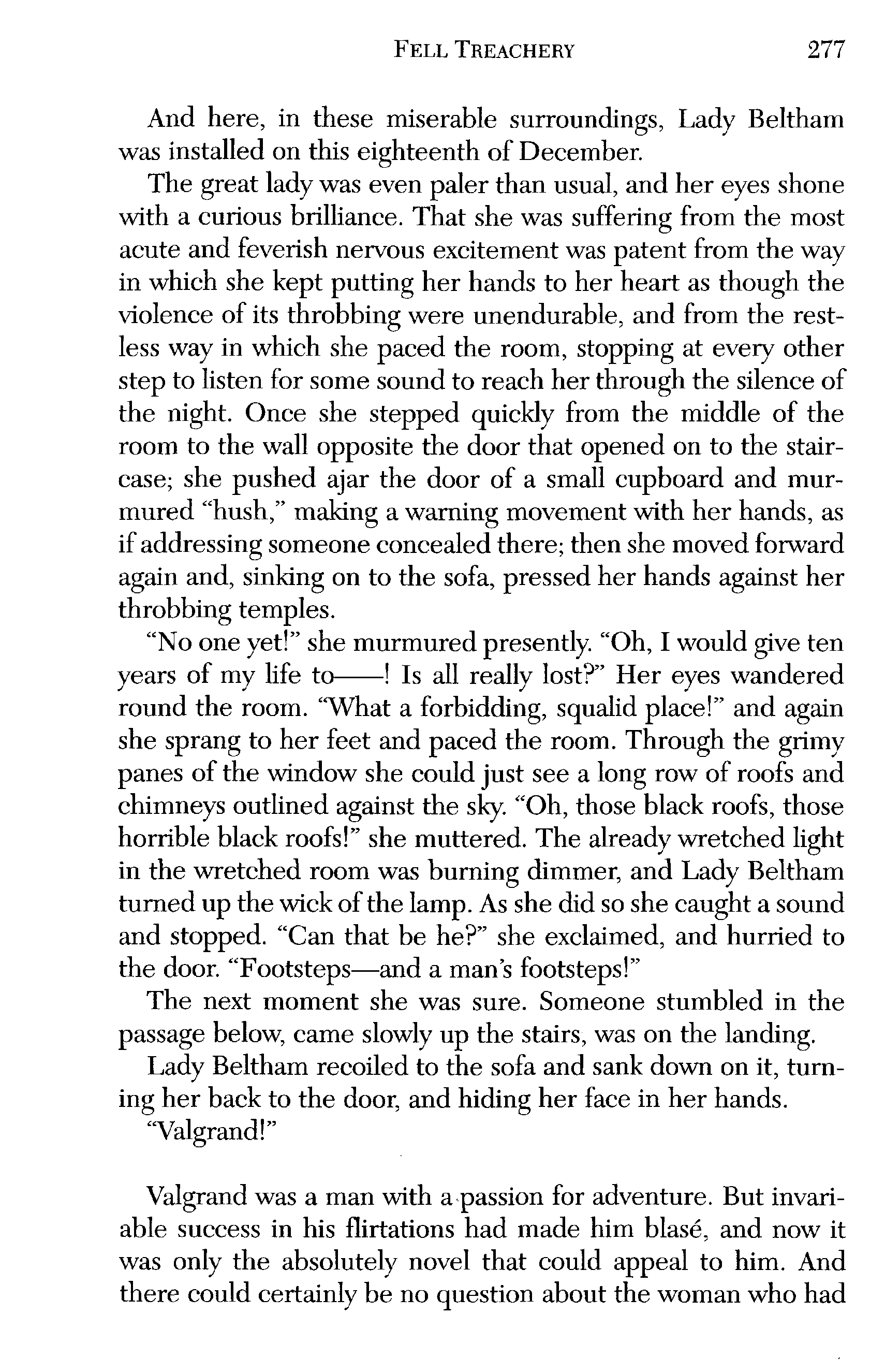 FELL TREACHERY 277

And here, in these miserable surroundings, Lady Beltham was installed on this eighteenth of December.

The great lady was even paler than usual, and her eyes shone with a curious brilliance. That she was suffering from the most acute and feverish nervous excitement was patent from the way in which she kept putting her hands to her heart as though the violence of its throbbing were unendurable, and from the restless way in which she paced the room, stopping at every other step to listen for some sound to reach her through the silence of the night. Once she stepped quickly from the middle of the room to the wall opposite the door that opened on to the staircase; she pushed ajar the door of a small cupboard and murmured "hush," making a warning movement with her hands, as if addressing someone concealed there; then she moved forward again and, sinking on to the sofa, pressed her hands against her throbbing temples.

"No one yet!" she murmured presently. "Oh, I would give ten years of my life to——! Is all really lost?" Her eyes wandered round the room. "What a forbidding, squalid place!" and again she sprang to her feet and paced the room. Through the grimy panes of the window she could just see a long row of roofs and chimneys outlined against the sky. "Oh, those black roofs, those horrible black roofs!" she muttered. The already wretched light in the wretched room was burning dimmer, and Lady Beltham turned up the wick of the lamp. As she did so she caught a sound and stopped. "Can that be he?" she exclaimed, and hurried to the door. "Footsteps—and a man's footsteps!"

The next moment she was sure. Someone stumbled in the passage below, came slowly up the stairs, was on the landing.

Lady Beltham recoiled to the sofa and sank down on it, turning her back to the door, and hiding her face in her hands.

"Valgrand!"

Valgrand was a man with a passion for adventure. But invariable success in his flirtations had made him blasé, and now it was only the absolutely novel that could appeal to him. And there could certainly be no question about the woman who had